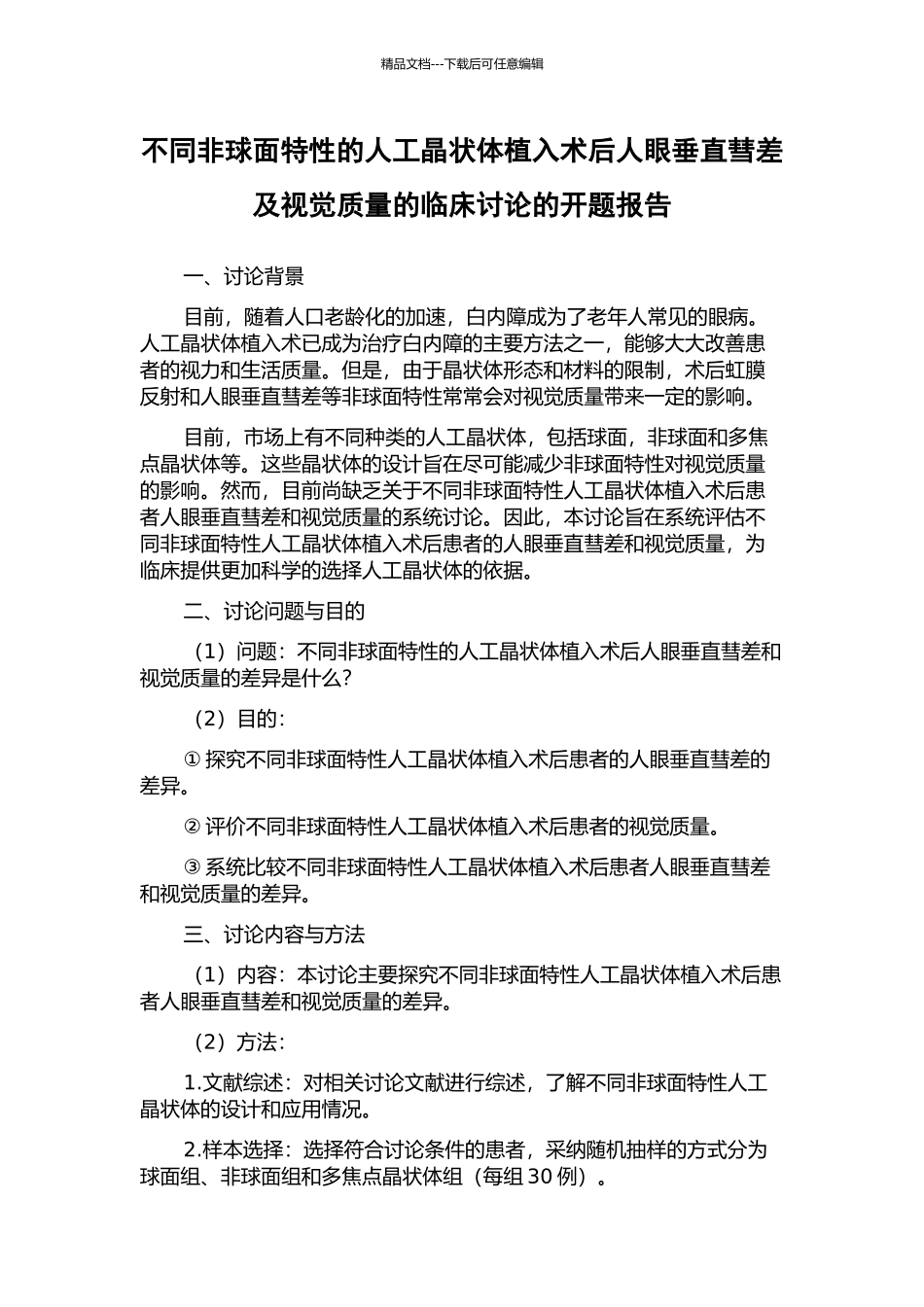 精品文档---下载后可任意编辑

不同非球面特性的人工晶状体植入术后人眼垂直彗差及视觉质量的临床讨论的开题报告

一、讨论背景

目前，随着人口老龄化的加速，白内障成为了老年人常见的眼病。人工晶状体植入术已成为治疗白内障的主要方法之一，能够大大改善患者的视力和生活质量。但是，由于晶状体形态和材料的限制，术后虹膜反射和人眼垂直彗差等非球面特性常常会对视觉质量带来一定的影响。

目前，市场上有不同种类的人工晶状体，包括球面，非球面和多焦点晶状体等。这些晶状体的设计旨在尽可能减少非球面特性对视觉质量的影响。然而，目前尚缺乏关于不同非球面特性人工晶状体植入术后患者人眼垂直彗差和视觉质量的系统讨论。因此，本讨论旨在系统评估不同非球面特性人工晶状体植入术后患者的人眼垂直彗差和视觉质量，为临床提供更加科学的选择人工晶状体的依据。

二、讨论问题与目的

（1）问题：不同非球面特性的人工晶状体植入术后人眼垂直彗差和视觉质量的差异是什么？

（2）目的：

① 探究不同非球面特性人工晶状体植入术后患者的人眼垂直彗差的差异。

② 评价不同非球面特性人工晶状体植入术后患者的视觉质量。

③ 系统比较不同非球面特性人工晶状体植入术后患者人眼垂直彗差和视觉质量的差异。

三、讨论内容与方法

（1）内容：本讨论主要探究不同非球面特性人工晶状体植入术后患者人眼垂直彗差和视觉质量的差异。

（2）方法：

1.文献综述：对相关讨论文献进行综述，了解不同非球面特性人工晶状体的设计和应用情况。

2.样本选择：选择符合讨论条件的患者，采纳随机抽样的方式分为球面组、非球面组和多焦点晶状体组（每组 30 例）。